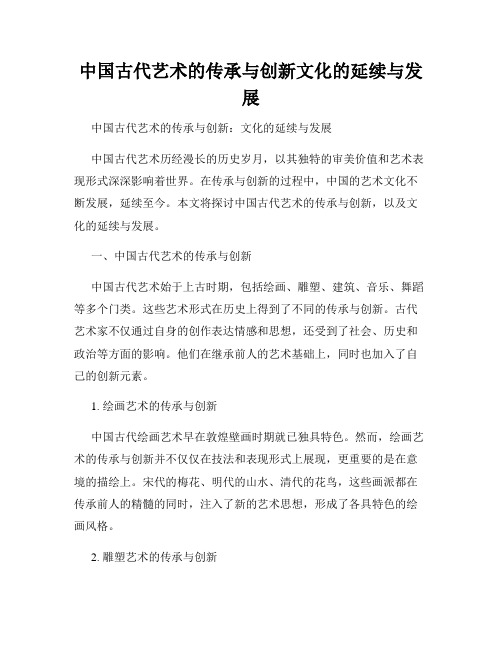 中国古代艺术的传承与创新文化的延续与发展

中国古代艺术的传承与创新：文化的延续与发展

中国古代艺术历经漫长的历史岁月，以其独特的审美价值和艺术表现形式深深影响着世界。在传承与创新的过程中，中国的艺术文化不断发展，延续至今。本文将探讨中国古代艺术的传承与创新，以及文化的延续与发展。

一、中国古代艺术的传承与创新

中国古代艺术始于上古时期，包括绘画、雕塑、建筑、音乐、舞蹈等多个门类。这些艺术形式在历史上得到了不同的传承与创新。古代艺术家不仅通过自身的创作表达情感和思想，还受到了社会、历史和政治等方面的影响。他们在继承前人的艺术基础上，同时也加入了自己的创新元素。

1. 绘画艺术的传承与创新

中国古代绘画艺术早在敦煌壁画时期就已独具特色。然而，绘画艺术的传承与创新并不仅仅在技法和表现形式上展现，更重要的是在意境的描绘上。宋代的梅花、明代的山水、清代的花鸟，这些画派都在传承前人的精髓的同时，注入了新的艺术思想，形成了各具特色的绘画风格。

2. 雕塑艺术的传承与创新